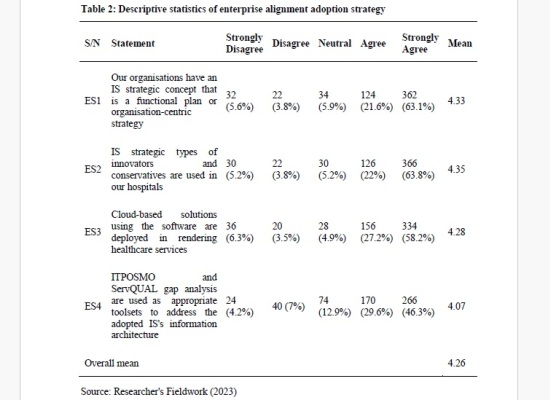 Table 2: Descriptive statistics of enterprise alignment adoption strategy

| S/N | Statement | Strongly Disagree | Disagree | Neutral | Agree | Strongly Agree | Mean |
|---|---|---|---|---|---|---|---|
| ES1 | Our organisations have an IS strategic concept that is a functional plan or organisation-centric strategy | 32 (5.6%) | 22 (3.8%) | 34 (5.9%) | 124 (21.6%) | 362 (63.1%) | 4.33 |
| ES2 | IS strategic types of innovators and conservatives are used in our hospitals | 30 (5.2%) | 22 (3.8%) | 30 (5.2%) | 126 (22%) | 366 (63.8%) | 4.35 |
| ES3 | Cloud-based solutions using the software are deployed in rendering healthcare services | 36 (6.3%) | 20 (3.5%) | 28 (4.9%) | 156 (27.2%) | 334 (58.2%) | 4.28 |
| ES4 | ITPOSMO and ServQUAL gap analysis are used as appropriate toolsets to address the adopted IS's information architecture | 24 (4.2%) | 40 (7%) | 74 (12.9%) | 170 (29.6%) | 266 (46.3%) | 4.07 |
| Overall mean | | | | | | | 4.26 |

Source: Researcher's Fieldwork (2023)